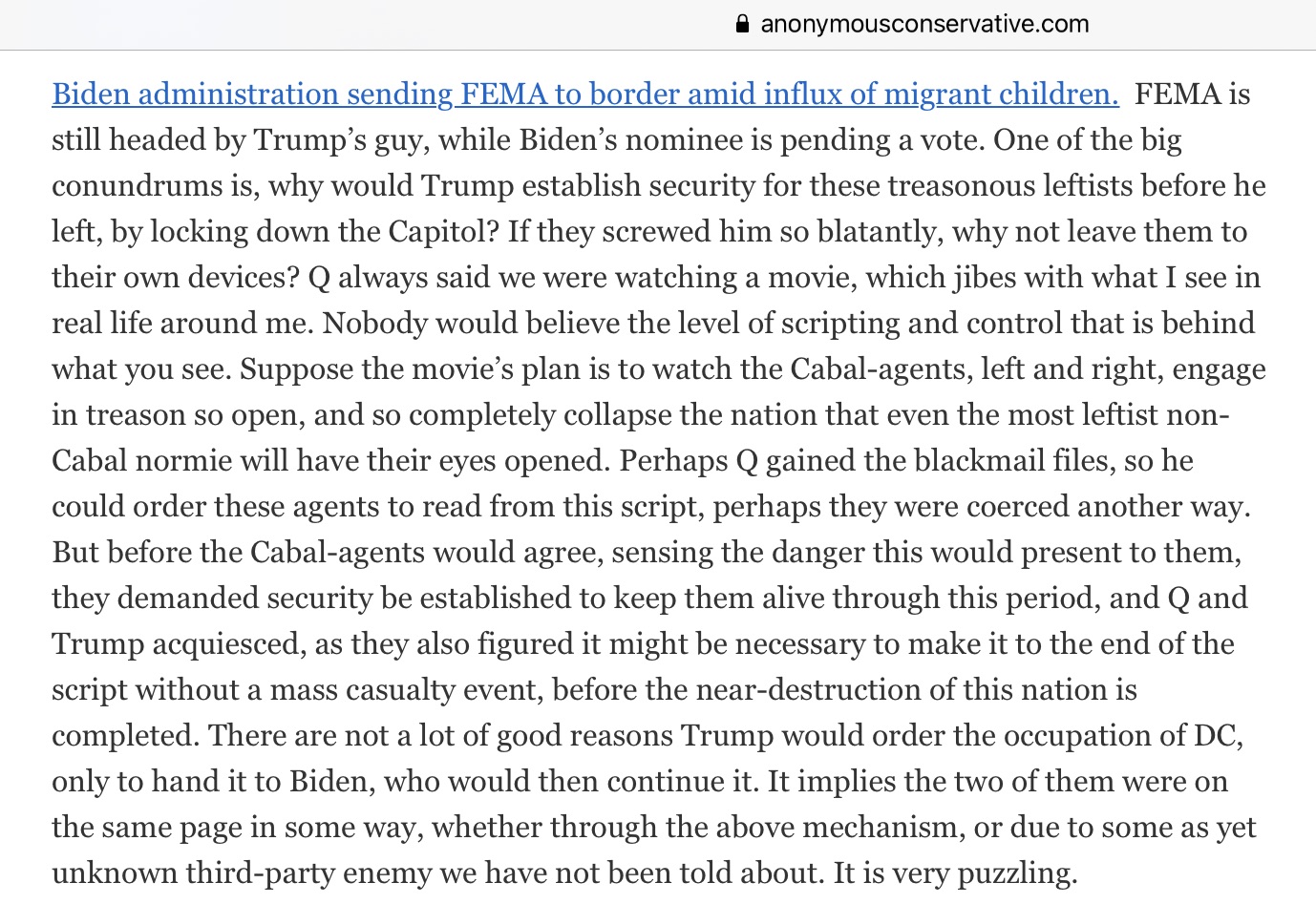 anonymousconservative.com

Biden administration sending FEMA to border amid influx of migrant children. FEMA is still headed by Trump's guy, while Biden's nominee is pending a vote. One of the big conundrums is, why would Trump establish security for these treasonous leftists before he left, by locking down the Capitol? If they screwed him so blatantly, why not leave them to their own devices? Q always said we were watching a movie, which jibes with what I see in real life around me. Nobody would believe the level of scripting and control that is behind what you see. Suppose the movie's plan is to watch the Cabal-agents, left and right, engage in treason so open, and so completely collapse the nation that even the most leftist non-Cabal normie will have their eyes opened. Perhaps Q gained the blackmail files, so he could order these agents to read from this script, perhaps they were coerced another way. But before the Cabal-agents would agree, sensing the danger this would present to them, they demanded security be established to keep them alive through this period, and Q and Trump acquiesced, as they also figured it might be necessary to make it to the end of the script without a mass casualty event, before the near-destruction of this nation is completed. There are not a lot of good reasons Trump would order the occupation of DC, only to hand it to Biden, who would then continue it. It implies the two of them were on the same page in some way, whether through the above mechanism, or due to some as yet unknown third-party enemy we have not been told about. It is very puzzling.